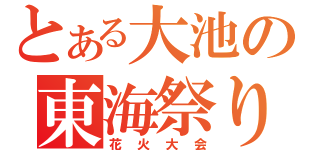 とある大池の
東海祭り
花火大会